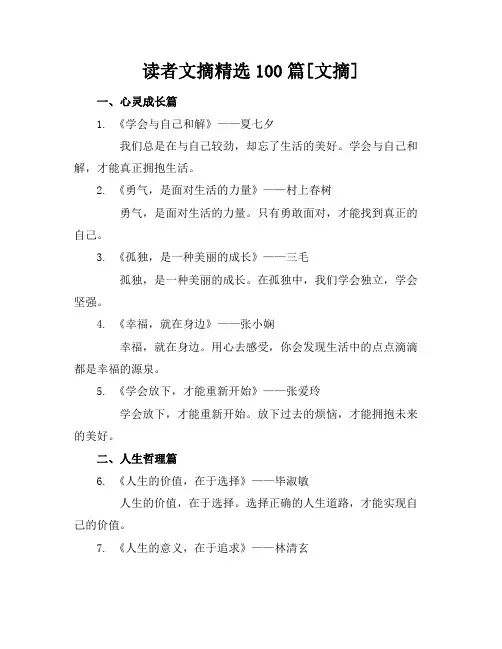 读者文摘精选 100 篇[文摘]

一、心灵成长篇

1. 《学会与自己和解》——夏七夕

我们总是在与自己较劲，却忘了生活的美好。学会与自己和解，才能真正拥抱生活。

2. 《勇气，是面对生活的力量》——村上春树

勇气，是面对生活的力量。只有勇敢面对，才能找到真正的自己。

3. 《孤独，是一种美丽的成长》——三毛

孤独，是一种美丽的成长。在孤独中，我们学会独立，学会坚强。

4. 《幸福，就在身边》——张小娴

幸福，就在身边。用心去感受，你会发现生活中的点点滴滴都是幸福的源泉。

5. 《学会放下，才能重新开始》——张爱玲

学会放下，才能重新开始。放下过去的烦恼，才能拥抱未来的美好。

二、人生哲理篇

6. 《人生的价值，在于选择》——毕淑敏

人生的价值，在于选择。选择正确的人生道路，才能实现自己的价值。

7. 《人生的意义，在于追求》——林清玄